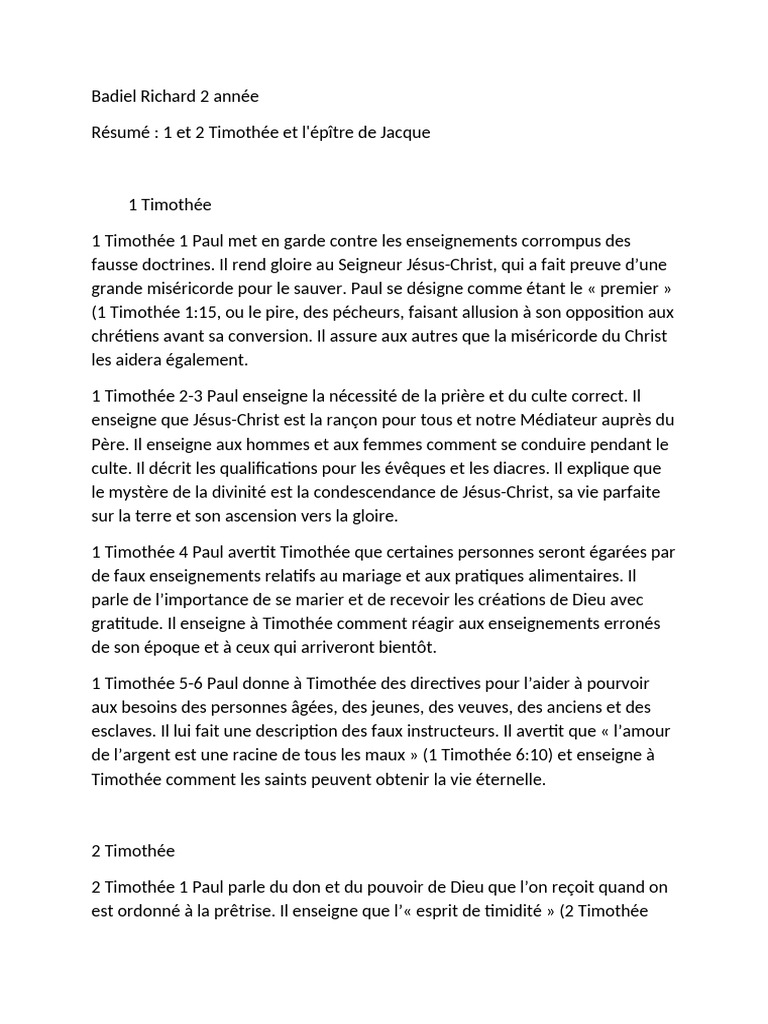 Badiel Richard 2 année

Résumé : 1 et 2 Timothée et l'épître de Jacque

1 Timothée

1 Timothée 1 Paul met en garde contre les enseignements corrompus des fausse doctrines. Il rend gloire au Seigneur Jésus-Christ, qui a fait preuve d'une grande miséricorde pour le sauver. Paul se désigne comme étant le « premier » (1 Timothée 1:15, ou le pire, des pécheurs, faisant allusion à son opposition aux chrétiens avant sa conversion. Il assure aux autres que la miséricorde du Christ les aidera également.

1 Timothée 2-3 Paul enseigne la nécessité de la prière et du culte correct. Il enseigne que Jésus-Christ est la rançon pour tous et notre Médiateur auprès du Père. Il enseigne aux hommes et aux femmes comment se conduire pendant le culte. Il décrit les qualifications pour les évêques et les diacres. Il explique que le mystère de la divinité est la condescendance de Jésus-Christ, sa vie parfaite sur la terre et son ascension vers la gloire.

1 Timothée 4 Paul avertit Timothée que certaines personnes seront égarées par de faux enseignements relatifs au mariage et aux pratiques alimentaires. Il parle de l'importance de se marier et de recevoir les créations de Dieu avec gratitude. Il enseigne à Timothée comment réagir aux enseignements erronés de son époque et à ceux qui arriveront bientôt.

1 Timothée 5-6 Paul donne à Timothée des directives pour l'aider à pourvoir aux besoins des personnes âgées, des jeunes, des veuves, des anciens et des esclaves. Il lui fait une description des faux instructeurs. Il avertit que « l'amour de l'argent est une racine de tous les maux » (1 Timothée 6:10) et enseigne à Timothée comment les saints peuvent obtenir la vie éternelle.

2 Timothée

2 Timothée 1 Paul parle du don et du pouvoir de Dieu que l'on reçoit quand on est ordonné à la prêtrise. Il enseigne que l'« esprit de timidité » (2 Timothée